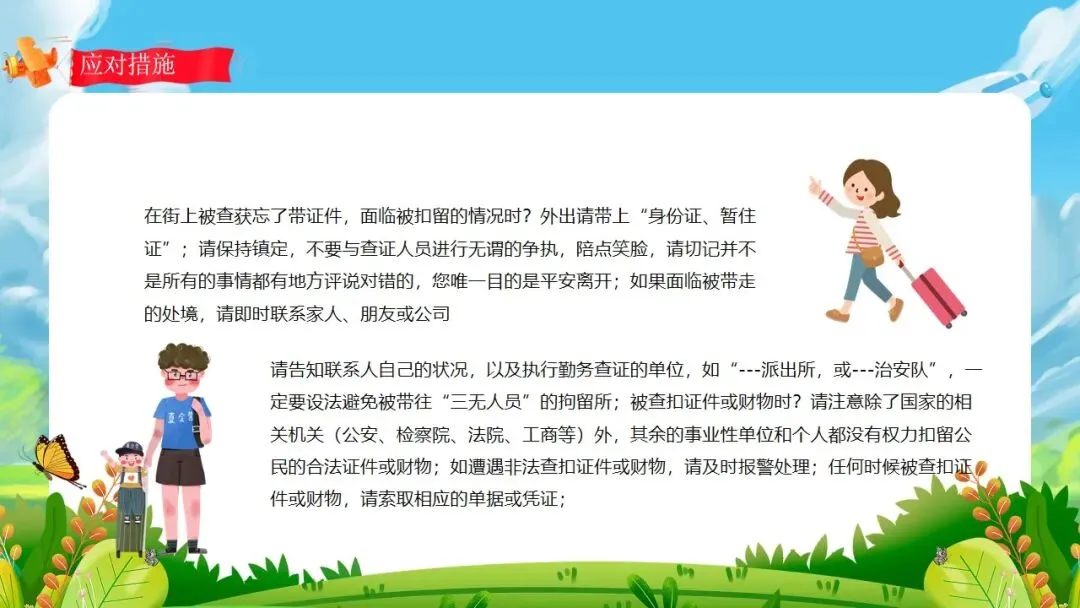 应对措施

在街上被查获忘了带证件，面临被扣留的情况时？外出请带上“身份证、暂住证”；请保持镇定，不要与查证人员进行无谓的争执，陪点笑脸，请切记并不是所有的事情都有地方评说对错的，您唯一目的是平安离开；如果面临被带走的处境，请即时联系家人、朋友或公司

请告知联系人自己的状况，以及执行勤务查证的单位，如“---派出所，或---治安队”，一定要设法避免被带往“三无人员”的拘留所；被查扣证件或财物时？请注意除了国家的相关机关（公安、检察院、法院、工商等）外，其余的事业性单位和个人都没有权力扣留公民的合法证件或财物；如遭遇非法查扣证件或财物，请及时报警处理；任何时候被查扣证件或财物，请索取相应的单据或凭证；